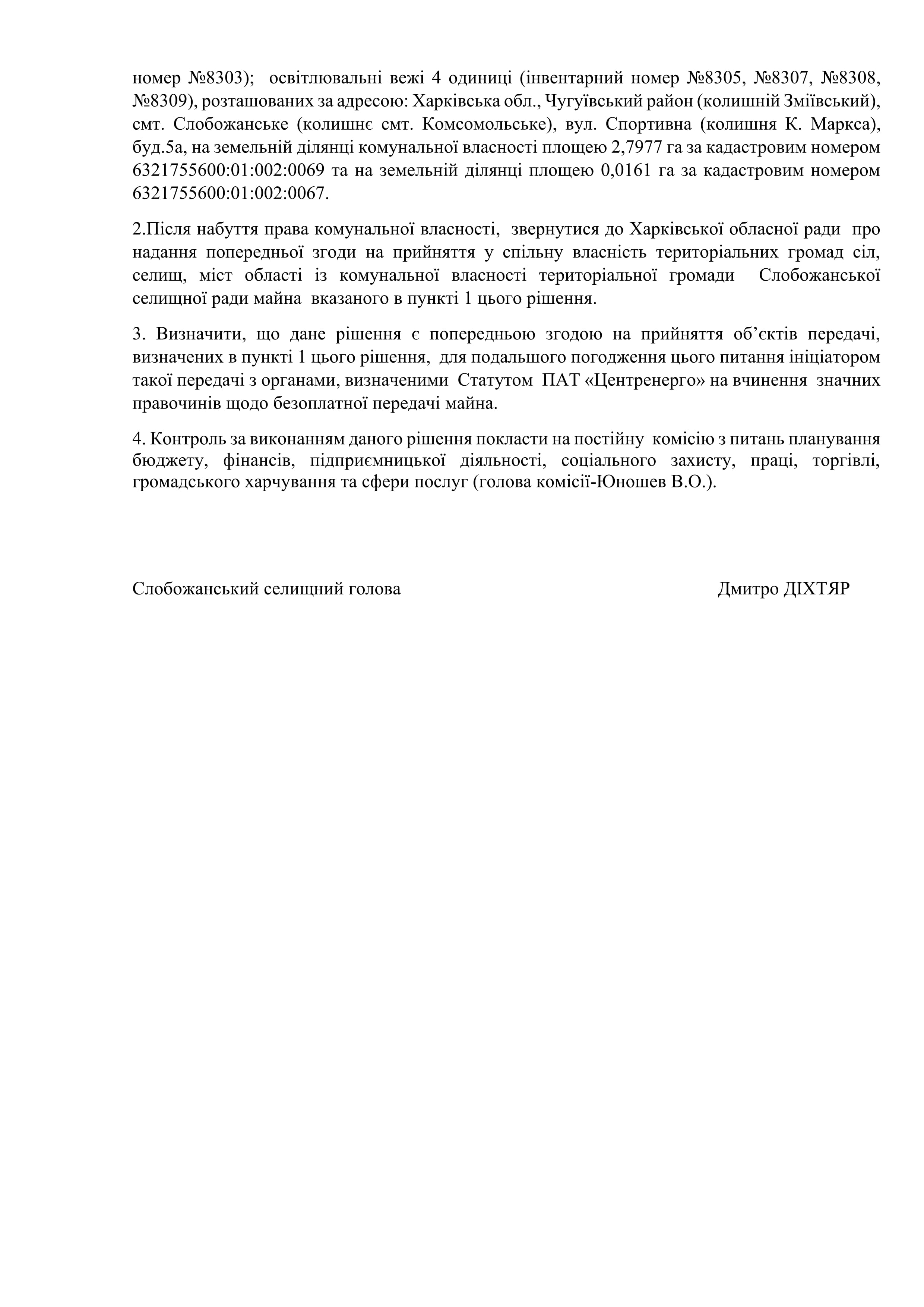 номер №8303); освітлювальні вежі 4 одиниці (інвентарний номер №8305, №8307, №8308, №8309), розташованих за адресою: Харківська обл., Чугуївський район (колишній Зміївський), смт. Слобожанське (колишнє смт. Комсомольське), вул. Спортивна (колишня К. Маркса), буд.5а, на земельній ділянці комунальної власності площею 2,7977 га за кадастровим номером 6321755600:01:002:0069 та на земельній ділянці площею 0,0161 га за кадастровим номером 6321755600:01:002:0067.

2.Після набуття права комунальної власності, звернутися до Харківської обласної ради про надання попередньої згоди на прийняття у спільну власність територіальних громад сіл, селищ, міст області із комунальної власності територіальної громади Слобожанської селищної ради майна вказаного в пункті 1 цього рішення.

3. Визначити, що дане рішення є попередньою згодою на прийняття об'єктів передачі, визначених в пункті 1 цього рішення, для подальшого погодження цього питання ініціатором такої передачі з органами, визначеними Статутом ПАТ «Центренерго» на вчинення значних правочинів щодо безоплатної передачі майна.

4. Контроль за виконанням даного рішення покласти на постійну комісію з питань планування бюджету, фінансів, підприємницької діяльності, соціального захисту, праці, торгівлі, громадського харчування та сфери послуг (голова комісії-Юношев В.О.).

Слобожанський селищний голова

Дмитро ДІХТЯР